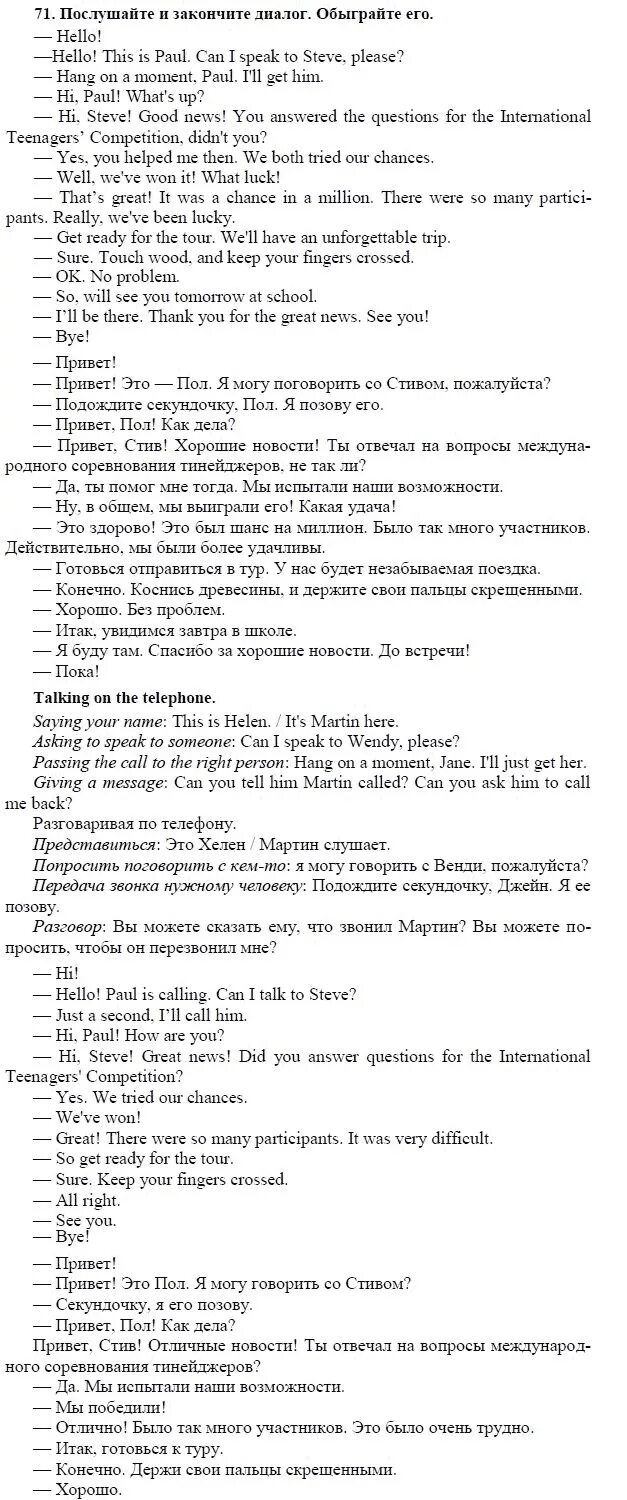 71. Послушайте и закончите диалог. Обыграйте его.

— Hello!
—Hello! This is Paul. Can I speak to Steve, please?
— Hang on a moment, Paul. I'll get him.
— Hi, Paul! What's up?
— Hi, Steve! Good news! You answered the questions for the International Teenagers' Competition, didn't you?
— Yes, you helped me then. We both tried our chances.
— Well, we've won it! What luck!
— That's great! It was a chance in a million. There were so many participants. Really, we've been lucky.
— Get ready for the tour. We'll have an unforgettable trip.
— Sure. Touch wood, and keep your fingers crossed.
— OK. No problem.
— So, will see you tomorrow at school.
— I'll be there. Thank you for the great news. See you!
— Bye!

— Привет!
— Привет! Это — Пол. Я могу поговорить со Стивом, пожалуйста?
— Подождите секундочку, Пол. Я позову его.
— Привет, Пол! Как дела?
— Привет, Стив! Хорошие новости! Ты отвечал на вопросы международного соревнования тинейджеров, не так ли?
— Да, ты помог мне тогда. Мы испытали наши возможности.
— Ну, в общем, мы выиграли его! Какая удача!
— Это здорово! Это был шанс на миллион. Было так много участников. Действительно, мы были более удачливы.
— Готовься отправиться в тур. У нас будет незабываемая поездка.
— Конечно. Коснись древесины, и держите свои пальцы скрещенными.
— Хорошо. Без проблем.
— Итак, увидимся завтра в школе.
— Я буду там. Спасибо за хорошие новости. До встречи!
— Пока!

Talking on the telephone.
Saying your name: This is Helen. / It's Martin here.
Asking to speak to someone: Can I speak to Wendy, please?
Passing the call to the right person: Hang on a moment, Jane. I'll just get her.
Giving a message: Can you tell him Martin called? Can you ask him to call me back?
Разговаривая по телефону.
Представиться: Это Хелен / Мартин слушает.
Попросить поговорить с кем-то: я могу говорить с Венди, пожалуйста?
Передача звонка нужному человеку: Подождите секундочку, Джейн. Я ее позову.
Разговор: Вы можете сказать ему, что звонил Мартин? Вы можете попросить, чтобы он перезвонил мне?

— Hi!
— Hello! Paul is calling. Can I talk to Steve?
— Just a second, I'll call him.
— Hi, Paul! How are you?
— Hi, Steve! Great news! Did you answer questions for the International Teenagers' Competition?
— Yes. We tried our chances.
— We've won!
— Great! There were so many participants. It was very difficult.
— So get ready for the tour.
— Sure. Keep your fingers crossed.
— All right.
— See you.
— Bye!

— Привет!
— Привет! Это Пол. Я могу говорить со Стивом?
— Секундочку, я его позову.
— Привет, Пол! Как дела?
Привет, Стив! Отличные новости! Ты отвечал на вопросы международного соревнования тинейджеров?
— Да. Мы испытали наши возможности.
— Мы победили!
— Отлично! Было так много участников. Это было очень трудно.
— Итак, готовься к туру.
— Конечно. Держи свои пальцы скрещенными.
— Хорошо.